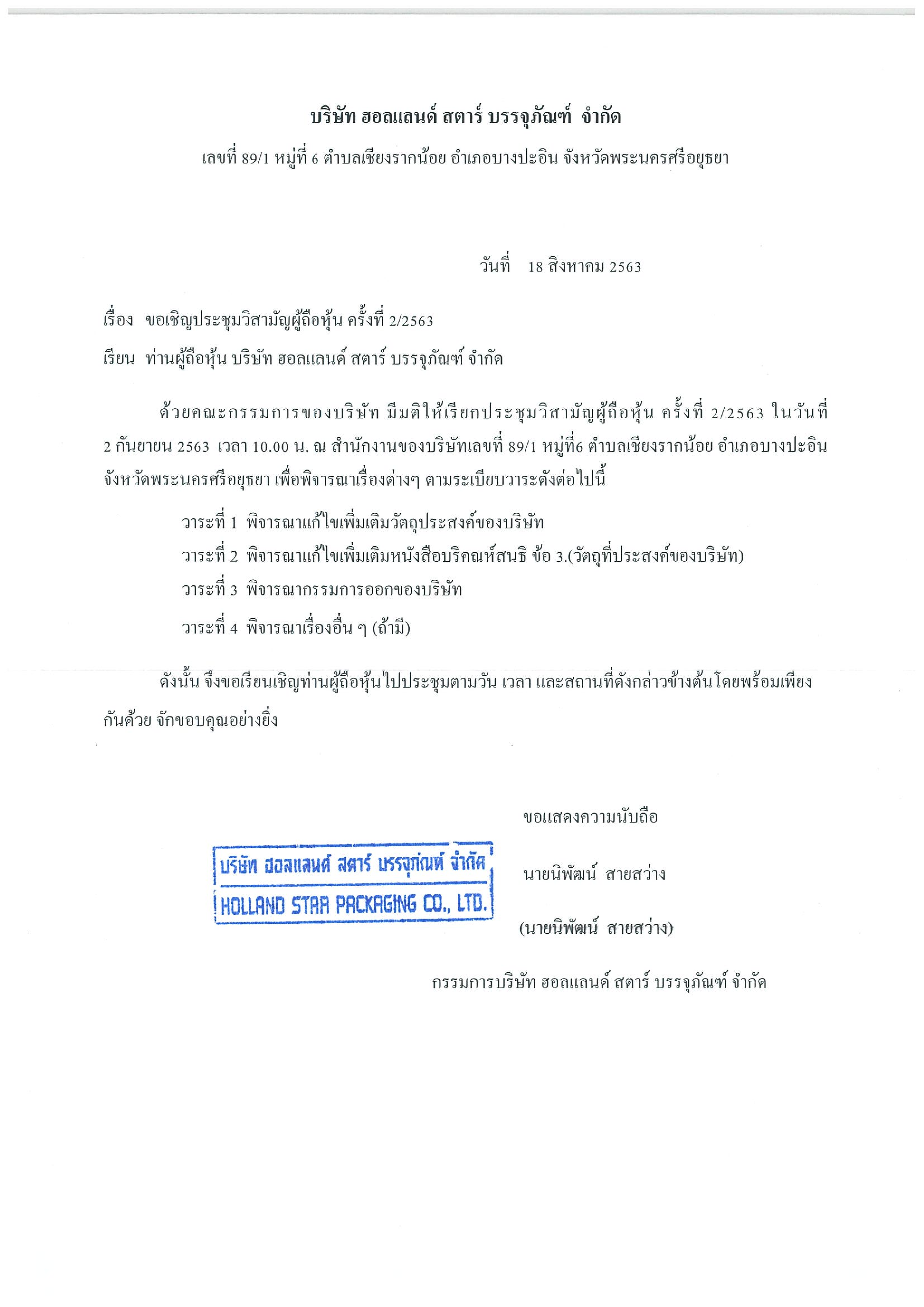 บริษัท ฮอลแลนด์ สตาร์ บรรจุภัณฑ์ จำกัด

เลขที่ 89/1 หมู่ที่ 6 ตำบลเชียงรากน้อย อำเภอบางปะอิน จังหวัดพระนครศรีอยุธยา

วันที่ 18 สิงหาคม 2563

เรื่อง ขอเชิญประชุมวิสามัญผู้ถือหุ้น ครั้งที่ 2/2563

เรียน ท่านผู้ถือหุ้น บริษัท ฮอลแลนด์ สตาร์ บรรจุภัณฑ์ จำกัด

ด้วยคณะกรรมการของบริษัท มีมติให้เรียกประชุมวิสามัญผู้ถือหุ้น ครั้งที่ 2/2563 ในวันที่ 2 กันยายน 2563 เวลา 10.00 น. ณ สำนักงานของบริษัทเลขที่ 89/1 หมู่ที่6 ตำบลเชียงรากน้อย อำเภอบางปะอิน จังหวัดพระนครศรีอยุธยา เพื่อพิจารณาเรื่องต่างๆ ตามระเบียบวาระดังต่อไปนี้

วาระที่ 1 พิจารณาแก้ไขเพิ่มเติมวัตถุประสงค์ของบริษัท

วาระที่ 2 พิจารณาแก้ไขเพิ่มเติมหนังสือบริคณห์สนธิ ข้อ 3.(วัตถุที่ประสงค์ของบริษัท)

วาระที่ 3 พิจารณากรรมการออกของบริษัท

วาระที่ 4 พิจารณาเรื่องอื่น ๆ (ถ้ามี)

ดังนั้น จึงขอเรียนเชิญท่านผู้ถือหุ้นไปประชุมตามวัน เวลา และสถานที่ดังกล่าวข้างต้นโดยพร้อมเพียงกันด้วย จักขอบคุณอย่างยิ่ง

ขอแสดงความนับถือ

บริษัท ฮอลแลนด์ สตาร์ บรรจุภัณฑ์ จำกัด
HOLLAND STAR PACKAGING CO., LTD.

นายนิพัฒน์ สายสว่าง

(นายนิพัฒน์ สายสว่าง)

กรรมการบริษัท ฮอลแลนด์ สตาร์ บรรจุภัณฑ์ จำกัด